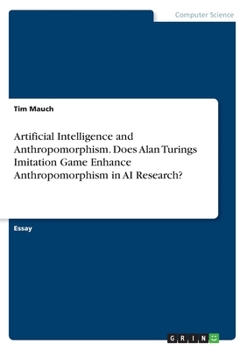 Computer Science

Tim Mauch

Artificial Intelligence and Anthropomorphism. Does Alan Turings Imitation Game Enhance Anthropomorphism in AI Research?

Essay

GRIN